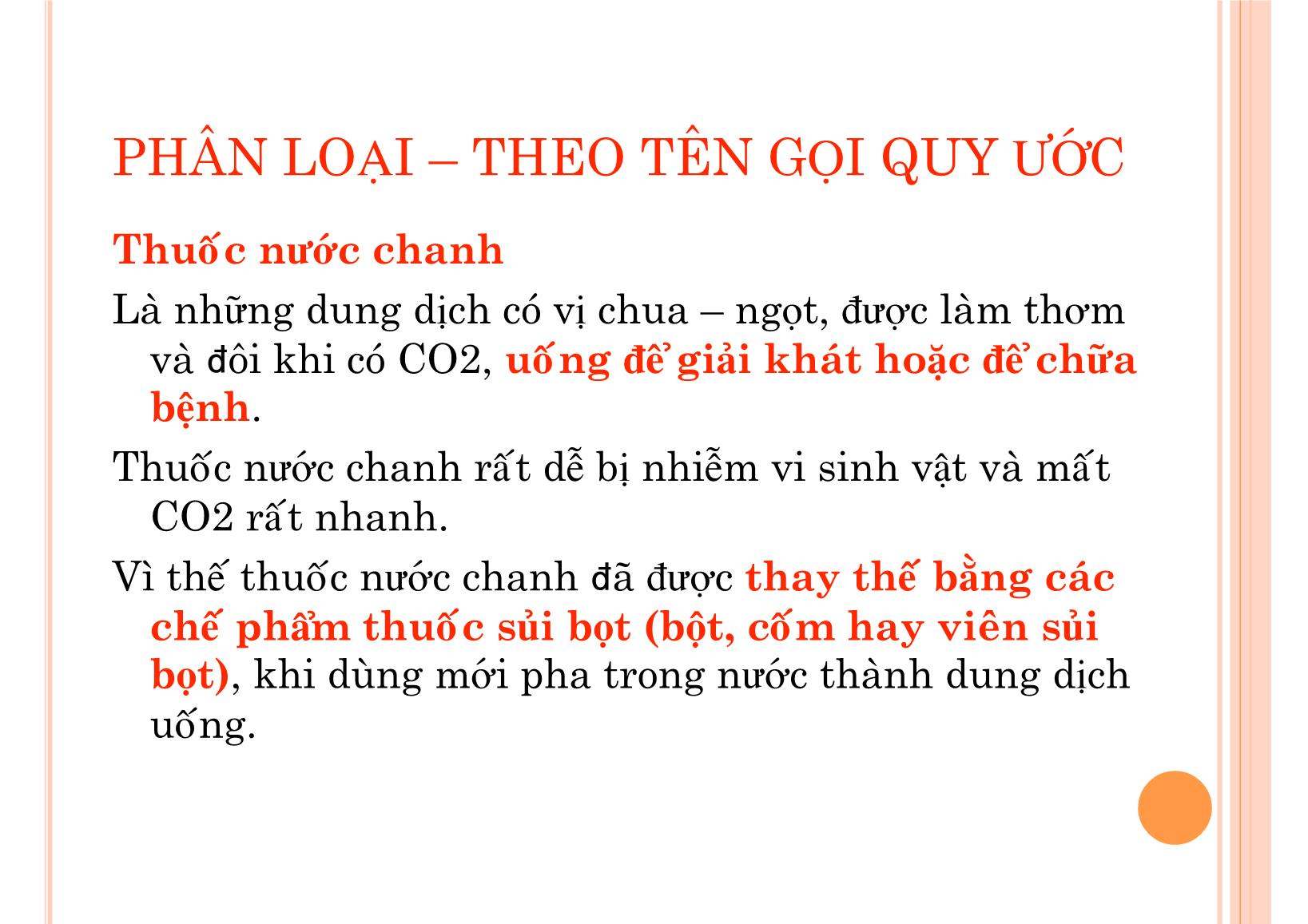 PHÂN LOẠI – THEO TÊN GỌI QUY ƯỚC

Thuốc nước chanh

Là những dung dịch có vị chua – ngọt, được làm thơm và đôi khi có CO2, uống để giải khát hoặc để chữa bệnh.

Thuốc nước chanh rất dễ bị nhiễm vi sinh vật và mất CO2 rất nhanh.

Vì thế thuốc nước chanh đã được thay thế bằng các chế phẩm thuốc sủi bọt (bột, cốm hay viên sủi bọt), khi dùng mới pha trong nước thành dung dịch uống.